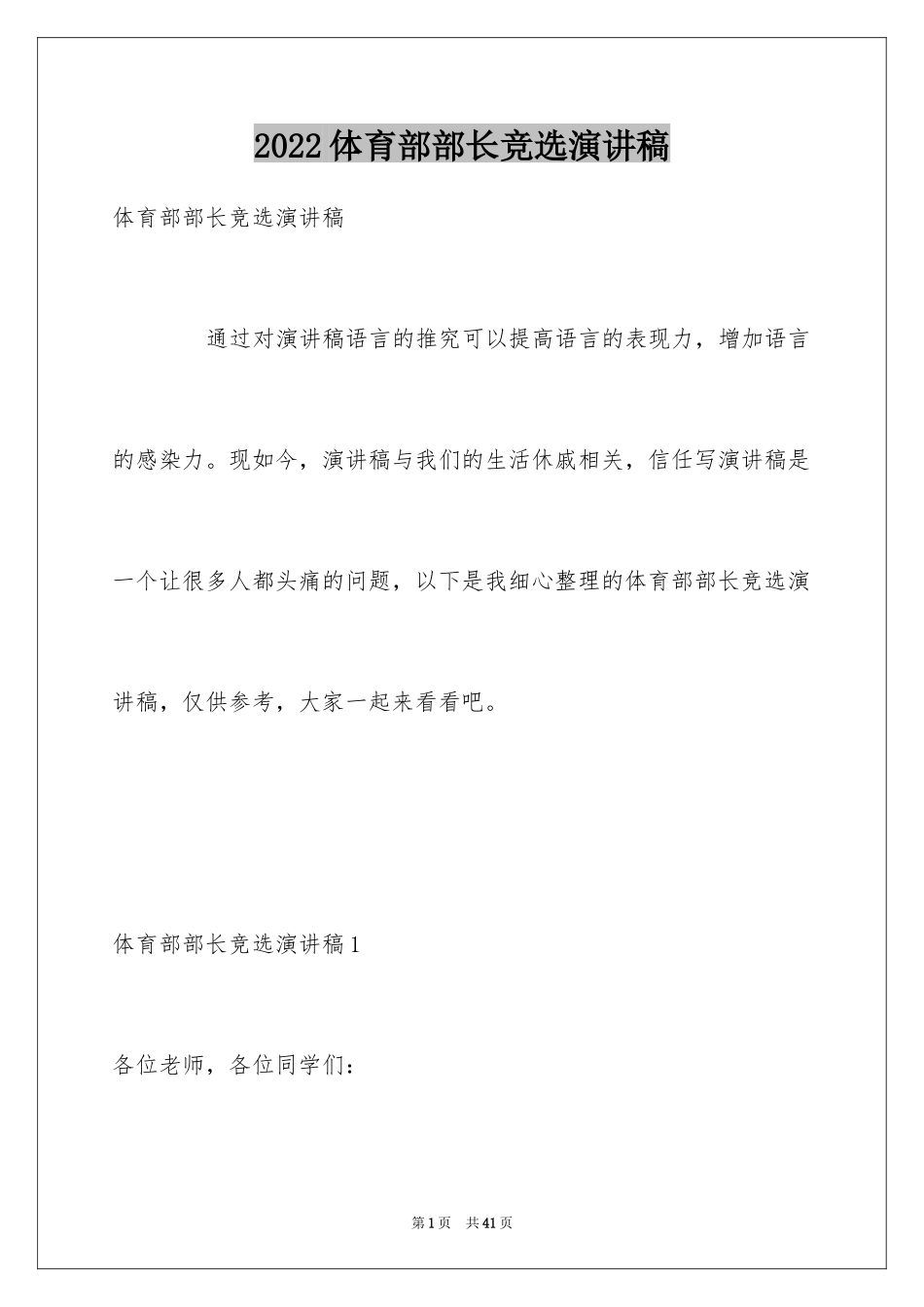 2022体育部部长竞选演讲稿

体育部部长竞选演讲稿

通过对演讲稿语言的推究可以提高语言的表现力，增加语言的感染力。现如今，演讲稿与我们的生活休戚相关，信任写演讲稿是一个让很多人都头痛的问题，以下是我细心整理的体育部部长竞选演讲稿，仅供参考，大家一起来看看吧。

体育部部长竞选演讲稿1

各位老师，各位同学们：

第1页 共41页